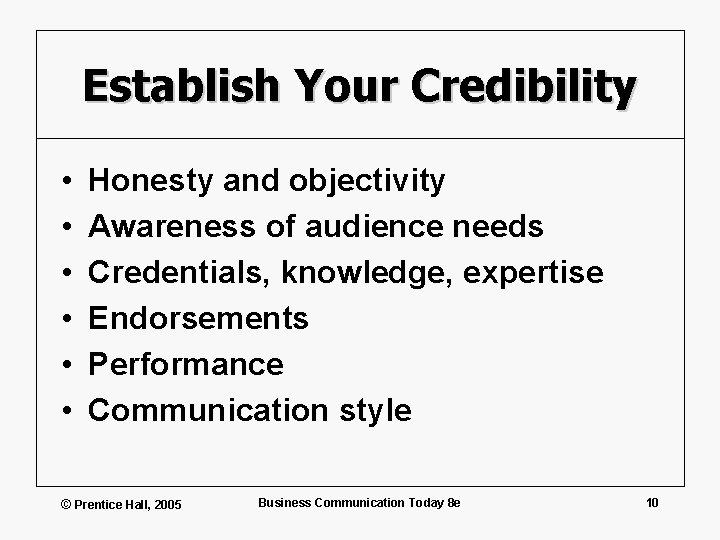 Establish Your Credibility

• Honesty and objectivity
• Awareness of audience needs
• Credentials, knowledge, expertise
• Endorsements
• Performance
• Communication style

© Prentice Hall, 2005

Business Communication Today 8e

10